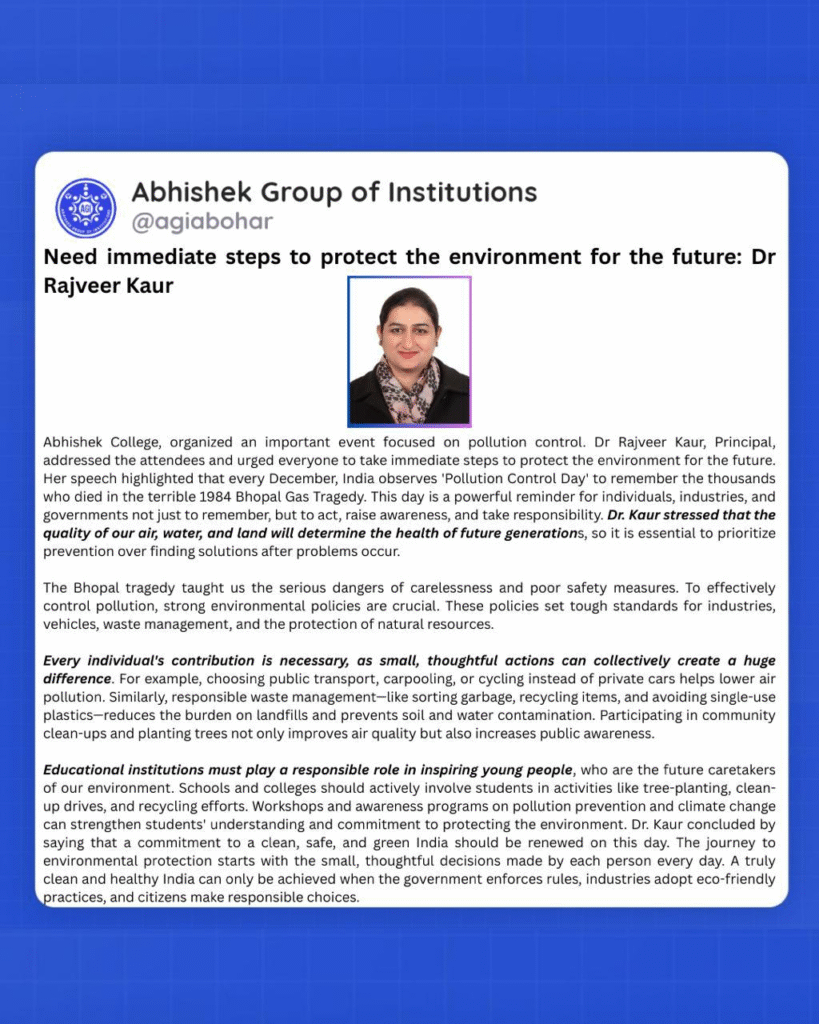 Abhishek Group of Institutions
@agiabohar

Need immediate steps to protect the environment for the future: Dr Rajveer Kaur

Abhishek College, organized an important event focused on pollution control. Dr Rajveer Kaur, Principal, addressed the attendees and urged everyone to take immediate steps to protect the environment for the future. Her speech highlighted that every December, India observes 'Pollution Control Day' to remember the thousands who died in the terrible 1984 Bhopal Gas Tragedy. This day is a powerful reminder for individuals, industries, and governments not just to remember, but to act, raise awareness, and take responsibility. Dr. Kaur stressed that the quality of our air, water, and land will determine the health of future generations, so it is essential to prioritize prevention over finding solutions after problems occur.

The Bhopal tragedy taught us the serious dangers of carelessness and poor safety measures. To effectively control pollution, strong environmental policies are crucial. These policies set tough standards for industries, vehicles, waste management, and the protection of natural resources.

Every individual's contribution is necessary, as small, thoughtful actions can collectively create a huge difference. For example, choosing public transport, carpooling, or cycling instead of private cars helps lower air pollution. Similarly, responsible waste management—like sorting garbage, recycling items, and avoiding single-use plastics—reduces the burden on landfills and prevents soil and water contamination. Participating in community clean-ups and planting trees not only improves air quality but also increases public awareness.

Educational institutions must play a responsible role in inspiring young people, who are the future caretakers of our environment. Schools and colleges should actively involve students in activities like tree-planting, clean-up drives, and recycling efforts. Workshops and awareness programs on pollution prevention and climate change can strengthen students' understanding and commitment to protecting the environment. Dr. Kaur concluded by saying that a commitment to a clean, safe, and green India should be renewed on this day. The journey to environmental protection starts with the small, thoughtful decisions made by each person every day. A truly clean and healthy India can only be achieved when the government enforces rules, industries adopt eco-friendly practices, and citizens make responsible choices.